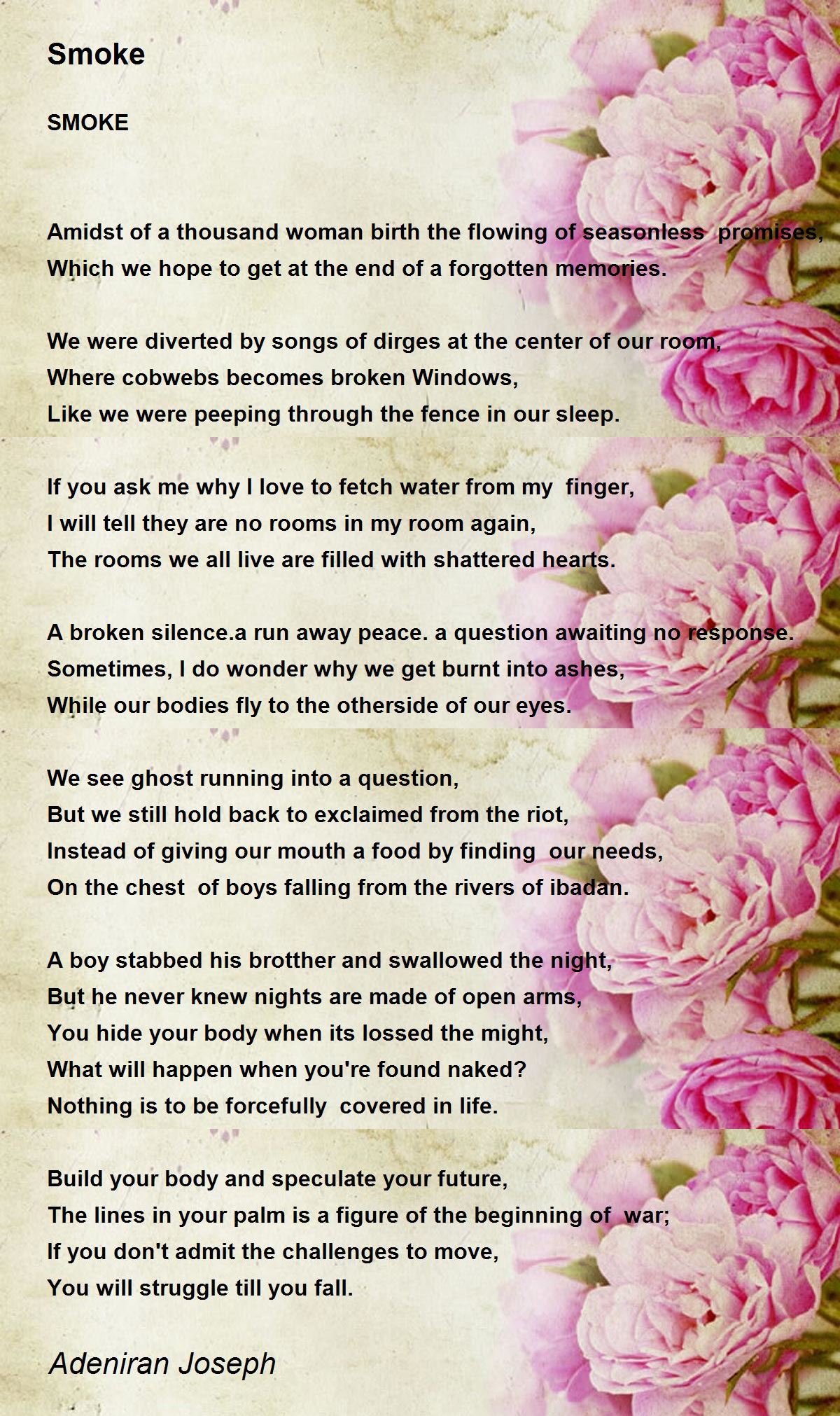 Smoke

SMOKE

Amidst of a thousand woman birth the flowing of seasonless promises,
Which we hope to get at the end of a forgotten memories.

We were diverted by songs of dirges at the center of our room,
Where cobwebs becomes broken Windows,
Like we were peeping through the fence in our sleep.

If you ask me why I love to fetch water from my finger,
I will tell they are no rooms in my room again,
The rooms we all live are filled with shattered hearts.

A broken silence.a run away peace. a question awaiting no response.
Sometimes, I do wonder why we get burnt into ashes,
While our bodies fly to the otherside of our eyes.

We see ghost running into a question,
But we still hold back to exclaimed from the riot,
Instead of giving our mouth a food by finding our needs,
On the chest of boys falling from the rivers of ibadan.

A boy stabbed his brotther and swallowed the night,
But he never knew nights are made of open arms,
You hide your body when its lossed the might,
What will happen when you're found naked?
Nothing is to be forcefully covered in life.

Build your body and speculate your future,
The lines in your palm is a figure of the beginning of war;
If you don't admit the challenges to move,
You will struggle till you fall.

Adeniran Joseph